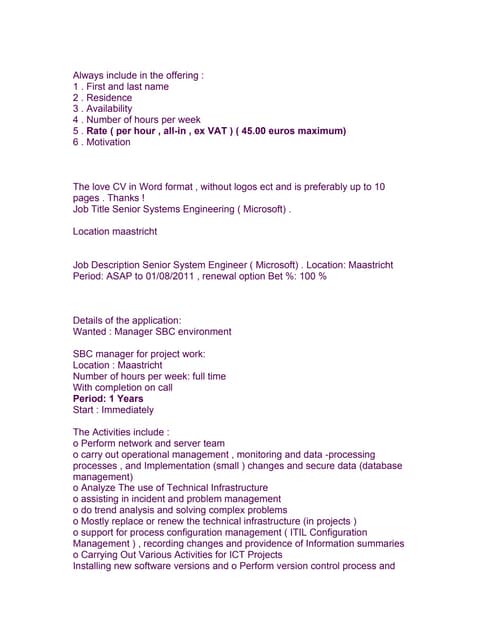 Always include in the offering :
1 . First and last name
2 . Residence
3 . Availability
4 . Number of hours per week
5 . Rate ( per hour , all-in , ex VAT ) ( 45.00 euros maximum)
6 . Motivation

The love CV in Word format , without logos ect and is preferably up to 10 pages . Thanks !
Job Title Senior Systems Engineering ( Microsoft) .

Location maastricht

Job Description Senior System Engineer ( Microsoft) . Location: Maastricht
Period: ASAP to 01/08/2011 , renewal option Bet %: 100 %

Details of the application:
Wanted : Manager SBC environment

SBC manager for project work:
Location : Maastricht
Number of hours per week: full time
With completion on call
Period: 1 Years
Start : Immediately

The Activities include :
o Perform network and server team
o carry out operational management , monitoring and data -processing processes , and Implementation (small ) changes and secure data (database management)
o Analyze The use of Technical Infrastructure
o assisting in incident and problem management
o do trend analysis and solving complex problems
o Mostly replace or renew the technical infrastructure (in projects )
o support for process configuration management ( ITIL Configuration Management ) , recording changes and providence of Information summaries
o Carrying Out Various Activities for ICT Projects
Installing new software versions and o Perform version control process and